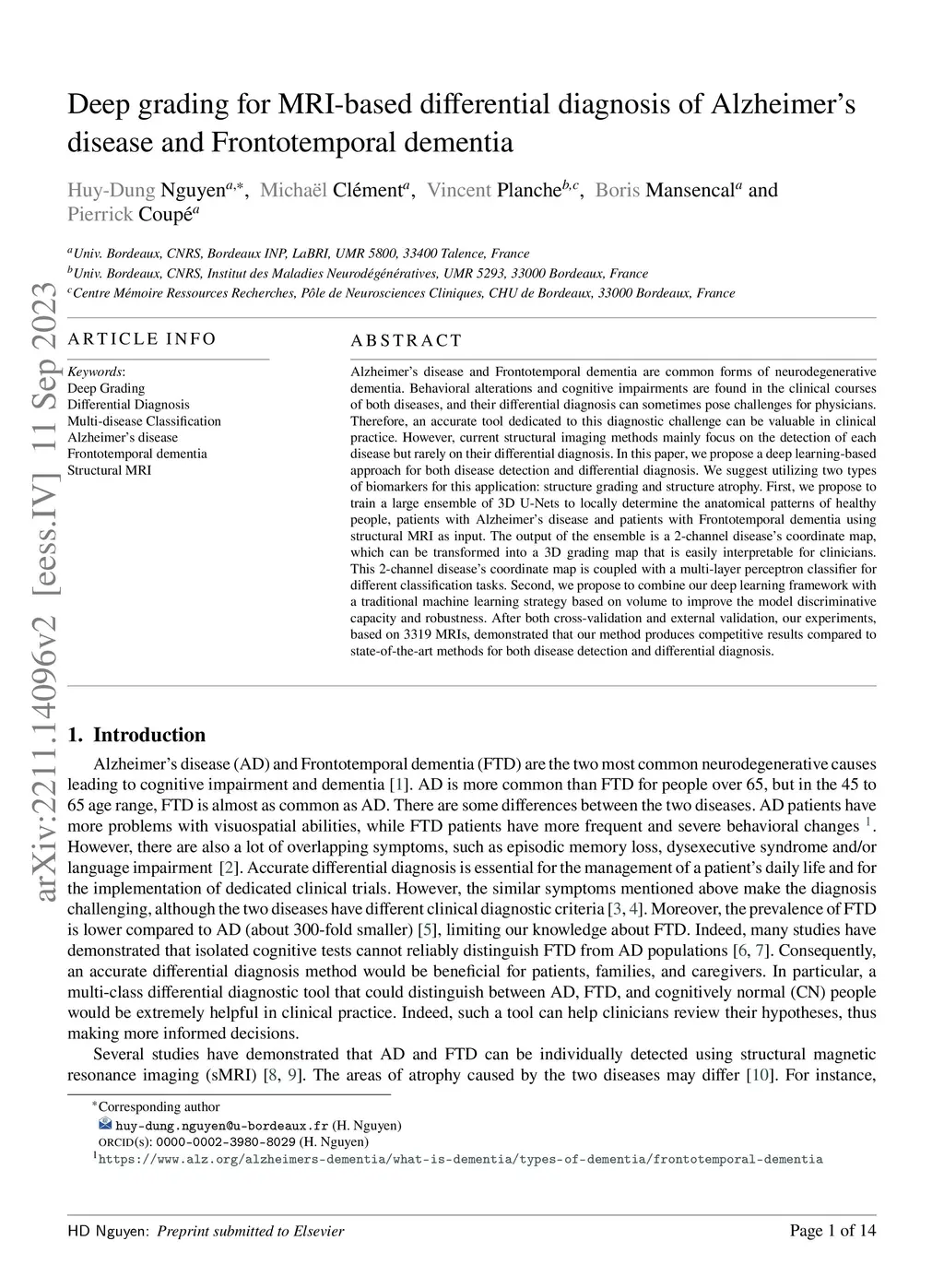 arXiv:2211.14096v2 [eess.IV] 11 Sep 2023

Deep grading for MRI-based differential diagnosis of Alzheimer's disease and Frontotemporal dementia

Huy-Dung Nguyen$^{a,*}$, Michaël Clément$^{a}$, Vincent Planche$^{b,c}$, Boris Mansencal$^{a}$ and Pierrick Coupé$^{a}$

$^{a}$Univ. Bordeaux, CNRS, Bordeaux INP, LaBRI, UMR 5800, 33400 Talence, France
$^{b}$Univ. Bordeaux, CNRS, Institut des Maladies Neurodégénératives, UMR 5293, 33000 Bordeaux, France
$^{c}$Centre Mémoire Ressources Recherches, Pôle de Neurosciences Cliniques, CHU de Bordeaux, 33000 Bordeaux, France

ARTICLE INFO

Keywords:
Deep Grading
Differential Diagnosis
Multi-disease Classification
Alzheimer's disease
Frontotemporal dementia
Structural MRI

ABSTRACT

Alzheimer's disease and Frontotemporal dementia are common forms of neurodegenerative dementia. Behavioral alterations and cognitive impairments are found in the clinical courses of both diseases, and their differential diagnosis can sometimes pose challenges for physicians. Therefore, an accurate tool dedicated to this diagnostic challenge can be valuable in clinical practice. However, current structural imaging methods mainly focus on the detection of each disease but rarely on their differential diagnosis. In this paper, we propose a deep learning-based approach for both disease detection and differential diagnosis. We suggest utilizing two types of biomarkers for this application: structure grading and structure atrophy. First, we propose to train a large ensemble of 3D U-Nets to locally determine the anatomical patterns of healthy people, patients with Alzheimer's disease and patients with Frontotemporal dementia using structural MRI as input. The output of the ensemble is a 2-channel disease's coordinate map, which can be transformed into a 3D grading map that is easily interpretable for clinicians. This 2-channel disease's coordinate map is coupled with a multi-layer perceptron classifier for different classification tasks. Second, we propose to combine our deep learning framework with a traditional machine learning strategy based on volume to improve the model discriminative capacity and robustness. After both cross-validation and external validation, our experiments, based on 3319 MRIs, demonstrated that our method produces competitive results compared to state-of-the-art methods for both disease detection and differential diagnosis.

1. Introduction

Alzheimer's disease (AD) and Frontotemporal dementia (FTD) are the two most common neurodegenerative causes leading to cognitive impairment and dementia [1]. AD is more common than FTD for people over 65, but in the 45 to 65 age range, FTD is almost as common as AD. There are some differences between the two diseases. AD patients have more problems with visuospatial abilities, while FTD patients have more frequent and severe behavioral changes $^{1}$. However, there are also a lot of overlapping symptoms, such as episodic memory loss, dysexecutive syndrome and/or language impairment [2]. Accurate differential diagnosis is essential for the management of a patient's daily life and for the implementation of dedicated clinical trials. However, the similar symptoms mentioned above make the diagnosis challenging, although the two diseases have different clinical diagnostic criteria [3, 4]. Moreover, the prevalence of FTD is lower compared to AD (about 300-fold smaller) [5], limiting our knowledge about FTD. Indeed, many studies have demonstrated that isolated cognitive tests cannot reliably distinguish FTD from AD populations [6, 7]. Consequently, an accurate differential diagnosis method would be beneficial for patients, families, and caregivers. In particular, a multi-class differential diagnostic tool that could distinguish between AD, FTD, and cognitively normal (CN) people would be extremely helpful in clinical practice. Indeed, such a tool can help clinicians review their hypotheses, thus making more informed decisions.

Several studies have demonstrated that AD and FTD can be individually detected using structural magnetic resonance imaging (sMRI) [8, 9]. The areas of atrophy caused by the two diseases may differ [10]. For instance,

$^{*}$Corresponding author
huy-dung.nguyen@u-bordeaux.fr (H. Nguyen)
ORCID(s): 0000-0002-3980-8029 (H. Nguyen)
$^{1}$https://www.alz.org/alzheimers-dementia/what-is-dementia/types-of-dementia/frontotemporal-dementia

HD Nguyen: Preprint submitted to Elsevier

Page 1 of 14